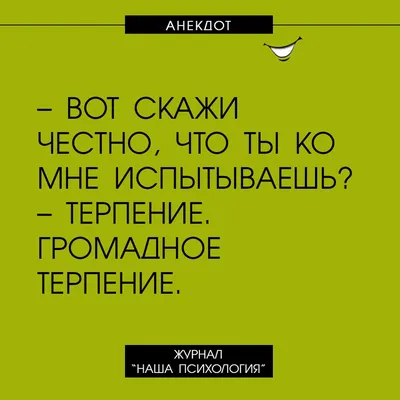 АНЕКДОТ

– ВОТ СКАЖИ ЧЕСТНО, ЧТО ТЫ КО МНЕ ИСПЫТЫВАЕШЬ?
– ТЕРПЕНИЕ. ГРОМАДНОЕ ТЕРПЕНИЕ.

ЖУРНАЛ "НАША ПСИХОЛОГИЯ"